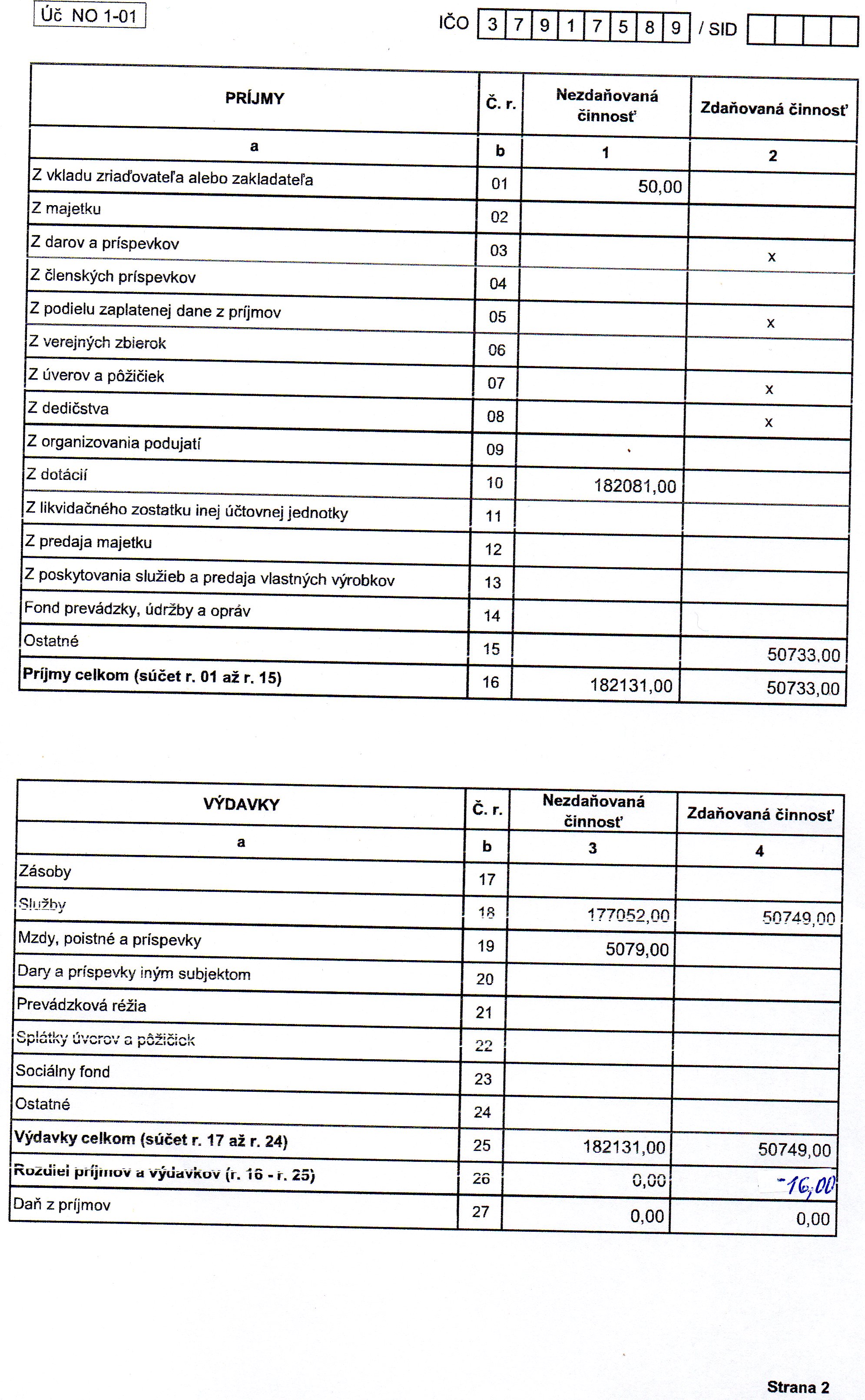 Úč NO 1-01

IČO 3 7 9 1 7 5 8 9 / SID

| PRÍJMY | Č. r. | Nezdaňovaná činnosť | Zdaňovaná činnosť |
|---|---|---|---|
| a | b | 1 | 2 |
| Z vkladu zriaďovateľa alebo zakladateľa | 01 | 50,00 | |
| Z majetku | 02 | | |
| Z darov a príspevkov | 03 | | x |
| Z členských príspevkov | 04 | | |
| Z podielu zaplatenej dane z príjmov | 05 | | x |
| Z verejných zbierok | 06 | | |
| Z úverov a pôžičiek | 07 | | x |
| Z dedičstva | 08 | | x |
| Z organizovania podujatí | 09 | | |
| Z dotácií | 10 | 182081,00 | |
| Z likvidačného zostatku inej účtovnej jednotky | 11 | | |
| Z predaja majetku | 12 | | |
| Z poskytovania služieb a predaja vlastných výrobkov | 13 | | |
| Fond prevádzky, údržby a opráv | 14 | | |
| Ostatné | 15 | | 50733,00 |
| Príjmy celkom (súčet r. 01 až r. 15) | 16 | 182131,00 | 50733,00 |

| VÝDAVKY | Č. r. | Nezdaňovaná činnosť | Zdaňovaná činnosť |
|---|---|---|---|
| a | b | 3 | 4 |
| Zásoby | 17 | | |
| Služby | 18 | 177052,00 | 50749,00 |
| Mzdy, poistné a príspevky | 19 | 5079,00 | |
| Dary a príspevky iným subjektom | 20 | | |
| Prevádzková réžia | 21 | | |
| Splátky úverov a pôžičiek | 22 | | |
| Sociálny fond | 23 | | |
| Ostatné | 24 | | |
| Výdavky celkom (súčet r. 17 až r. 24) | 25 | 182131,00 | 50749,00 |
| Rozdiel príjmov a výdavkov (r. 16 - r. 25) | 26 | 0,00 | -16,00 |
| Daň z príjmov | 27 | 0,00 | 0,00 |

Strana 2